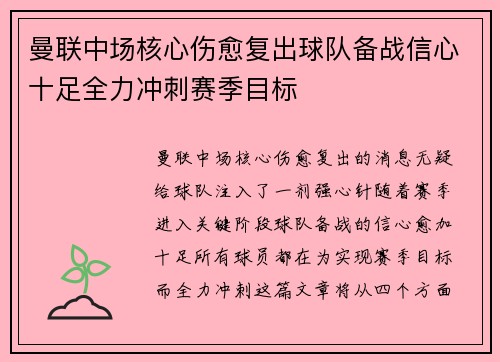 曼联中场核心伤愈复出球队备战信心十足全力冲刺赛季目标

曼联中场核心伤愈复出的消息无疑给球队注入了一剂强心针随着赛季进入关键阶段球队备战的信心愈加十足所有球员都在为实现赛季目标而全力冲刺这篇文章将从四个方面